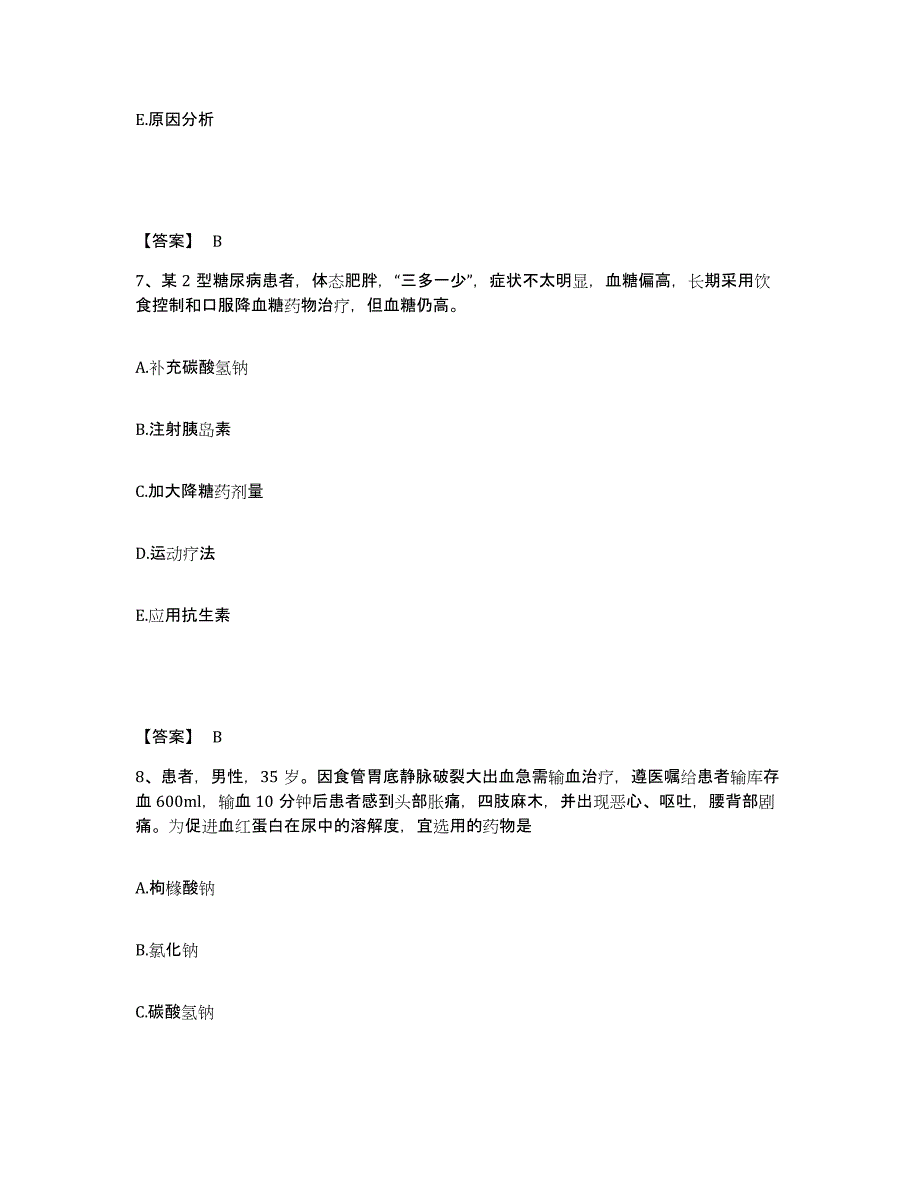 E.原因分析

【答案】 B

7、某 2 型糖尿病患者，体态肥胖，“三多一少”，症状不太明显，血糖偏高，长期采用饮食控制和口服降血糖药物治疗，但血糖仍高。

A.补充碳酸氢钠

B.注射胰岛素

C.加大降糖药剂量

D.运动疗法

E.应用抗生素

【答案】 B

8、患者，男性，35 岁。因食管胃底静脉破裂大出血急需输血治疗，遵医嘱给患者输库存血 600ml，输血 10 分钟后患者感到头部胀痛，四肢麻木，并出现恶心、呕吐，腰背部剧痛。为促进血红蛋白在尿中的溶解度，宜选用的药物是

A.枸橼酸钠

B.氯化钠

C.碳酸氢钠